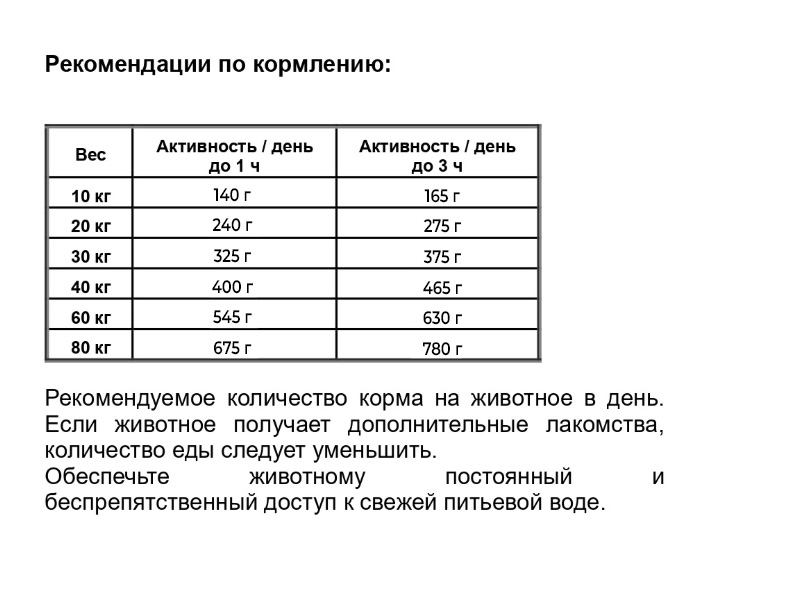 Рекомендации по кормлению:

| Вес | Активность / день до 1 ч | Активность / день до 3 ч |
|---|---|---|
| 10 кг | 140 г | 165 г |
| 20 кг | 240 г | 275 г |
| 30 кг | 325 г | 375 г |
| 40 кг | 400 г | 465 г |
| 60 кг | 545 г | 630 г |
| 80 кг | 675 г | 780 г |

Рекомендуемое количество корма на животное в день. Если животное получает дополнительные лакомства, количество еды следует уменьшить.
Обеспечьте животному постоянный и беспрепятственный доступ к свежей питьевой воде.